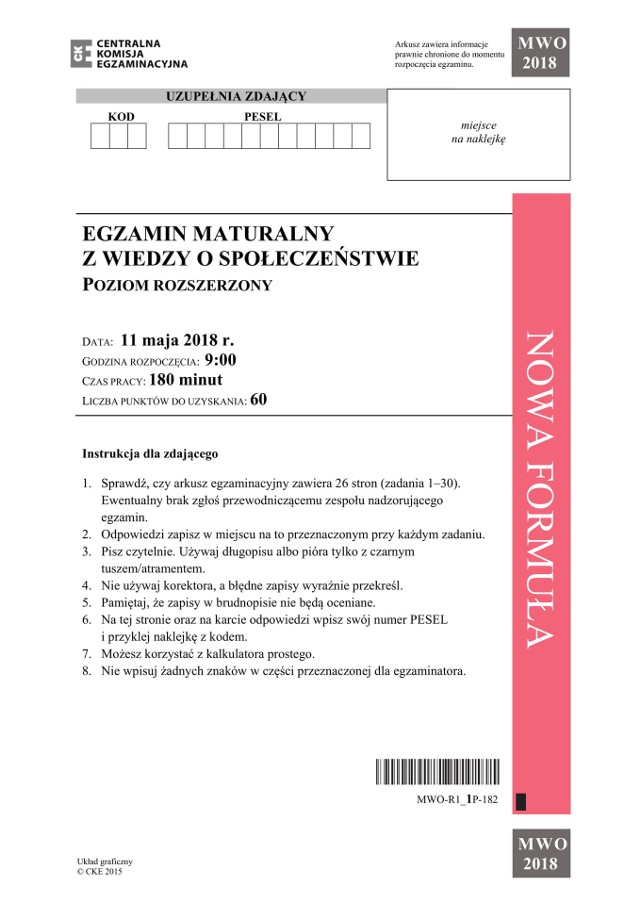 CKE CENTRALNA KOMISJA EGZAMINACYJNA

Arkusz zawiera informacje prawnie chronione do momentu rozpoczęcia egzaminu.

MWO 2018

UZUPEŁNIA ZDAJĄCY

KOD

PESEL

miejsce na naklejkę

EGZAMIN MATURALNY
Z WIEDZY O SPOŁECZEŃSTWIE
POZIOM ROZSZERZONY

DATA: 11 maja 2018 r.
GODZINA ROZPOCZĘCIA: 9:00
CZAS PRACY: 180 minut
LICZBA PUNKTÓW DO UZYSKANIA: 60

NOWA FORMUŁA

Instrukcja dla zdającego

1. Sprawdź, czy arkusz egzaminacyjny zawiera 26 stron (zadania 1–30). Ewentualny brak zgłoś przewodniczącemu zespołu nadzorującego egzamin.
2. Odpowiedzi zapisz w miejscu na to przeznaczonym przy każdym zadaniu.
3. Pisz czytelnie. Używaj długopisu albo pióra tylko z czarnym tuszem/atramentem.
4. Nie używaj korektora, a błędne zapisy wyraźnie przekreśl.
5. Pamiętaj, że zapisy w brudnopisie nie będą oceniane.
6. Na tej stronie oraz na karcie odpowiedzi wpisz swój numer PESEL i przyklej naklejkę z kodem.
7. Możesz korzystać z kalkulatora prostego.
8. Nie wpisuj żadnych znaków w części przeznaczonej dla egzaminatora.

MWO-R1_1P-182

Układ graficzny
© CKE 2015

MWO 2018